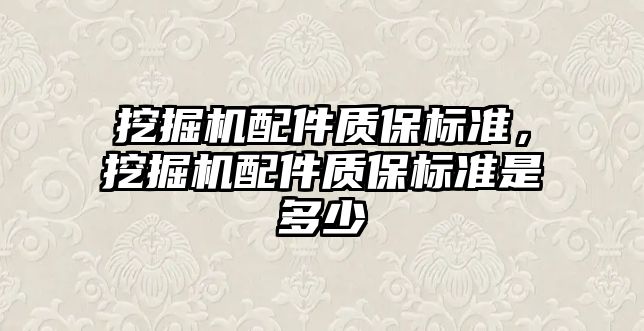 挖掘机配件质保标准，挖掘机配件质保标准是多少